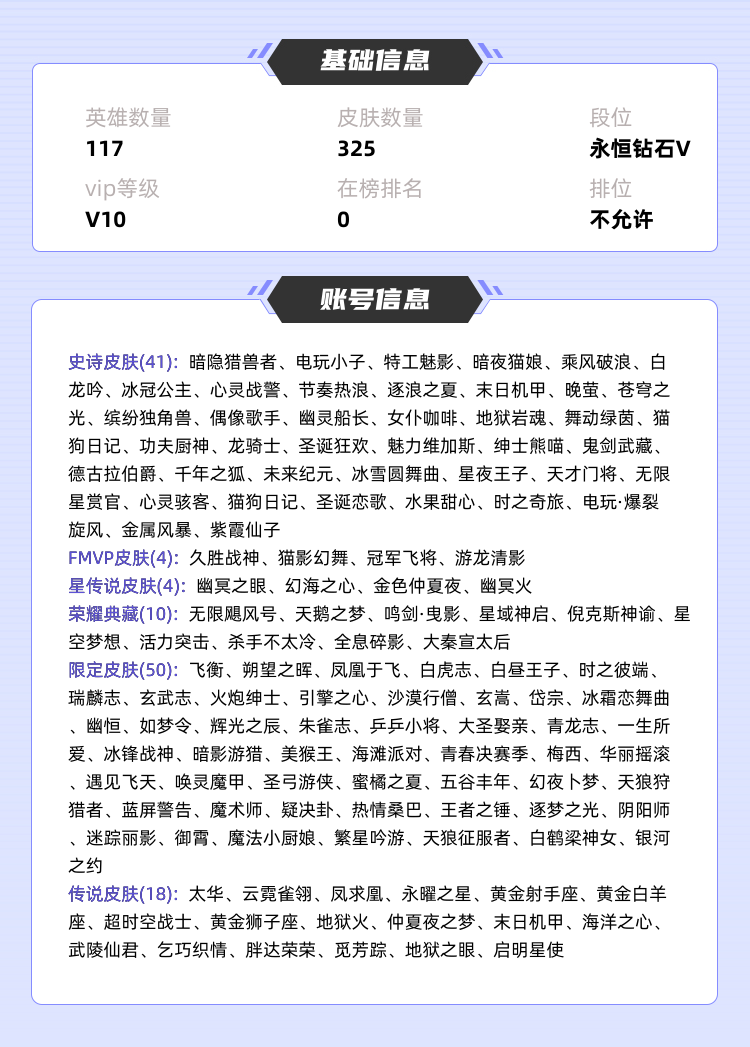 基础信息

英雄数量
117

皮肤数量
325

段位
永恒钻石V

vip等级
V10

在榜排名
0

排位
不允许

账号信息

史诗皮肤(41): 暗隐猎兽者、电玩小子、特工魅影、暗夜猫娘、乘风破浪、白龙吟、冰冠公主、心灵战警、节奏热浪、逐浪之夏、末日机甲、晚萤、苍穹之光、缤纷独角兽、偶像歌手、幽灵船长、女仆咖啡、地狱岩魂、舞动绿茵、猫狗日记、功夫厨神、龙骑士、圣诞狂欢、魅力维加斯、绅士熊喵、鬼剑武藏、德古拉伯爵、千年之狐、未来纪元、冰雪圆舞曲、星夜王子、天才门将、无限星赏官、心灵骇客、猫狗日记、圣诞恋歌、水果甜心、时之奇旅、电玩·爆裂旋风、金属风暴、紫霞仙子
FMVP皮肤(4): 久胜战神、猫影幻舞、冠军飞将、游龙清影
星传说皮肤(4): 幽冥之眼、幻海之心、金色仲夏夜、幽冥火
荣耀典藏(10): 无限飓风号、天鹅之梦、鸣剑·曳影、星域神启、倪克斯神谕、星空梦想、活力突击、杀手不太冷、全息碎影、大秦宣太后
限定皮肤(50): 飞衡、朔望之晖、凤凰于飞、白虎志、白昼王子、时之彼端、瑞麟志、玄武志、火炮绅士、引擎之心、沙漠行僧、玄嵩、岱宗、冰霜恋舞曲、幽恒、如梦令、辉光之辰、朱雀志、乒乒小将、大圣娶亲、青龙志、一生所爱、冰锋战神、暗影游猎、美猴王、海滩派对、青春决赛季、梅西、华丽摇滚、遇见飞天、唤灵魔甲、圣弓游侠、蜜橘之夏、五谷丰年、幻夜卜梦、天狼狩猎者、蓝屏警告、魔术师、疑决卦、热情桑巴、王者之锤、逐梦之光、阴阳师、迷踪丽影、御霄、魔法小厨娘、繁星吟游、天狼征服者、白鹤梁神女、银河之约
传说皮肤(18): 太华、云霓雀翎、凤求凰、永曜之星、黄金射手座、黄金白羊座、超时空战士、黄金狮子座、地狱火、仲夏夜之梦、末日机甲、海洋之心、武陵仙君、乞巧织情、胖达荣荣、觅芳踪、地狱之眼、启明星使